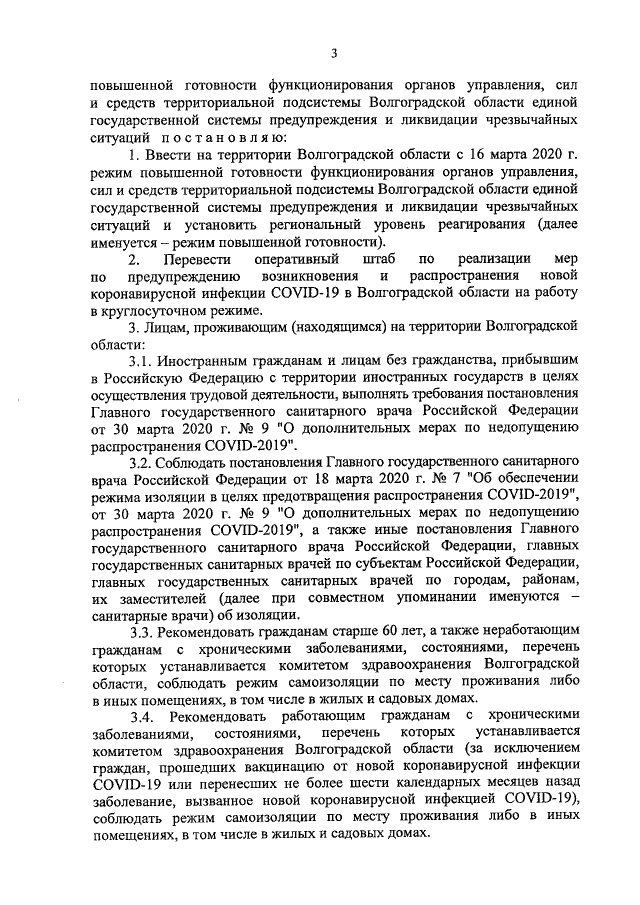 3

повышенной готовности функционирования органов управления, сил и средств территориальной подсистемы Волгоградской области единой государственной системы предупреждения и ликвидации чрезвычайных ситуаций п о с т а н о в л я ю:

1. Ввести на территории Волгоградской области с 16 марта 2020 г. режим повышенной готовности функционирования органов управления, сил и средств территориальной подсистемы Волгоградской области единой государственной системы предупреждения и ликвидации чрезвычайных ситуаций и установить региональный уровень реагирования (далее именуется – режим повышенной готовности).

2. Перевести оперативный штаб по реализации мер по предупреждению возникновения и распространения новой коронавирусной инфекции COVID-19 в Волгоградской области на работу в круглосуточном режиме.

3. Лицам, проживающим (находящимся) на территории Волгоградской области:

3.1. Иностранным гражданам и лицам без гражданства, прибывшим в Российскую Федерацию с территории иностранных государств в целях осуществления трудовой деятельности, выполнять требования постановления Главного государственного санитарного врача Российской Федерации от 30 марта 2020 г. № 9 "О дополнительных мерах по недопущению распространения COVID-2019".

3.2. Соблюдать постановления Главного государственного санитарного врача Российской Федерации от 18 марта 2020 г. № 7 "Об обеспечении режима изоляции в целях предотвращения распространения COVID-2019", от 30 марта 2020 г. № 9 "О дополнительных мерах по недопущению распространения COVID-2019", а также иные постановления Главного государственного санитарного врача Российской Федерации, главных государственных санитарных врачей по субъектам Российской Федерации, главных государственных санитарных врачей по городам, районам, их заместителей (далее при совместном упоминании именуются – санитарные врачи) об изоляции.

3.3. Рекомендовать гражданам старше 60 лет, а также неработающим гражданам с хроническими заболеваниями, состояниями, перечень которых устанавливается комитетом здравоохранения Волгоградской области, соблюдать режим самоизоляции по месту проживания либо в иных помещениях, в том числе в жилых и садовых домах.

3.4. Рекомендовать работающим гражданам с хроническими заболеваниями, состояниями, перечень которых устанавливается комитетом здравоохранения Волгоградской области (за исключением граждан, прошедших вакцинацию от новой коронавирусной инфекции COVID-19 или перенесших не более шести календарных месяцев назад заболевание, вызванное новой коронавирусной инфекцией COVID-19), соблюдать режим самоизоляции по месту проживания либо в иных помещениях, в том числе в жилых и садовых домах.